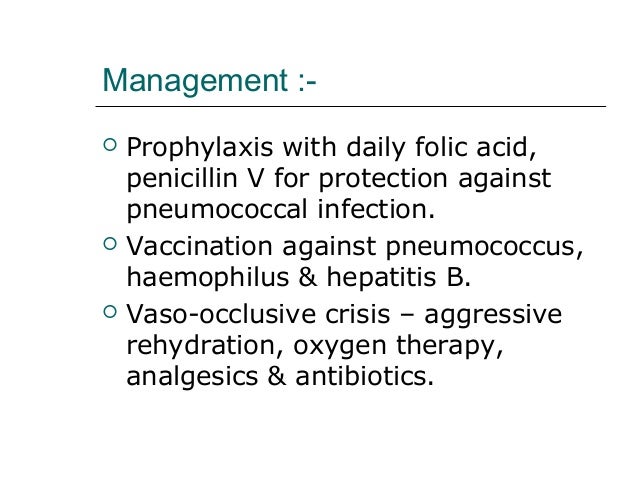 Management :-

• Prophylaxis with daily folic acid, penicillin V for protection against pneumococcal infection.
• Vaccination against pneumococcus, haemophilus & hepatitis B.
• Vaso-occlusive crisis – aggressive rehydration, oxygen therapy, analgesics & antibiotics.